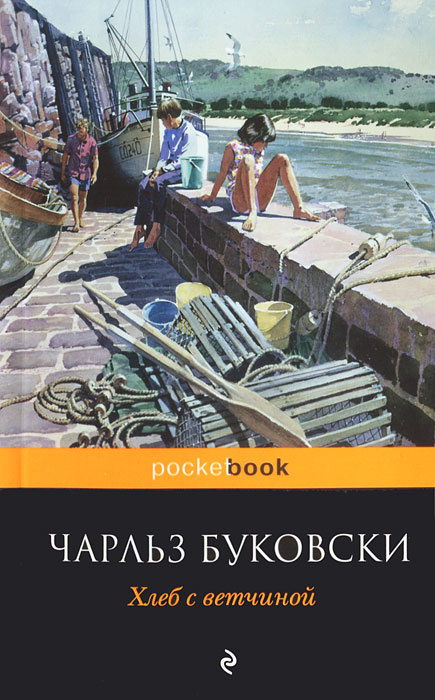 CO240

pocketbook

ЧАРЛЬЗ БУКОВСКИ

Хлеб с ветчиной